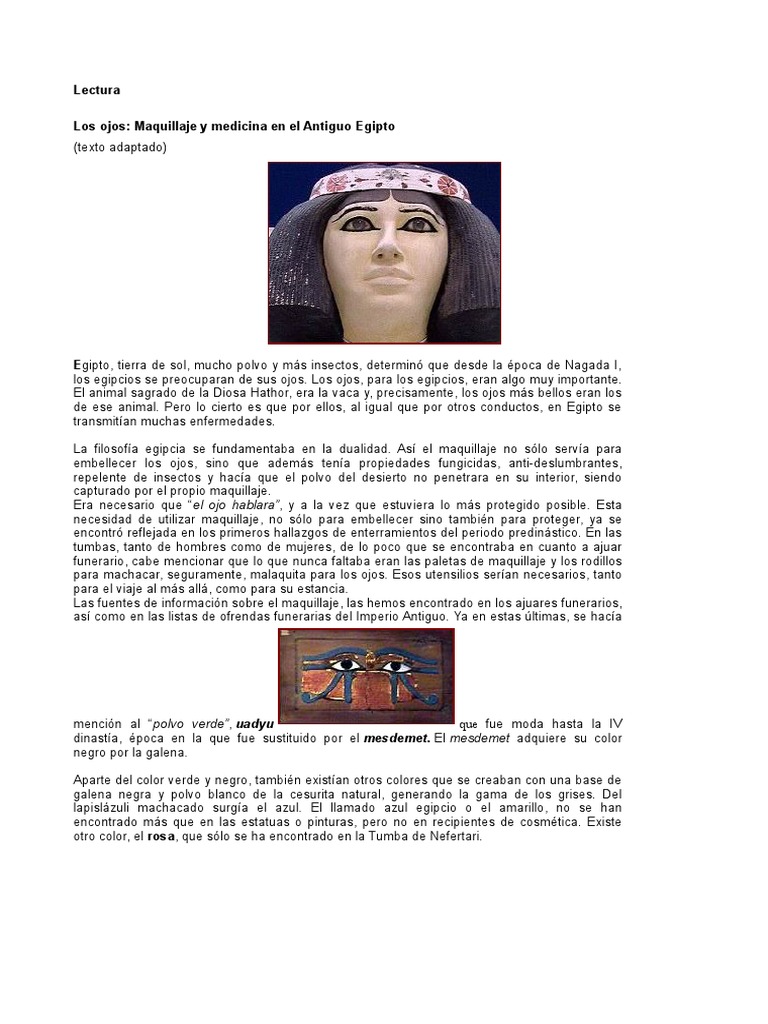 Lectura

Los ojos: Maquillaje y medicina en el Antiguo Egipto

(texto adaptado)

Egipto, tierra de sol, mucho polvo y más insectos, determinó que desde la época de Nagada I, los egipcios se preocuparan de sus ojos. Los ojos, para los egipcios, eran algo muy importante. El animal sagrado de la Diosa Hathor, era la vaca y, precisamente, los ojos más bellos eran los de ese animal. Pero lo cierto es que por ellos, al igual que por otros conductos, en Egipto se transmitían muchas enfermedades.

La filosofía egipcia se fundamentaba en la dualidad. Así el maquillaje no sólo servía para embellecer los ojos, sino que además tenía propiedades fungicidas, anti-deslumbrantes, repelente de insectos y hacía que el polvo del desierto no penetrara en su interior, siendo capturado por el propio maquillaje.

Era necesario que "el ojo hablara", y a la vez que estuviera lo más protegido posible. Esta necesidad de utilizar maquillaje, no sólo para embellecer sino también para proteger, ya se encontró reflejada en los primeros hallazgos de enterramientos del periodo predinástico. En las tumbas, tanto de hombres como de mujeres, de lo poco que se encontraba en cuanto a ajuar funerario, cabe mencionar que lo que nunca faltaba eran las paletas de maquillaje y los rodillos para machacar, seguramente, malaquita para los ojos. Esos utensilios serían necesarios, tanto para el viaje al más allá, como para su estancia.

Las fuentes de información sobre el maquillaje, las hemos encontrado en los ajuares funerarios, así como en las listas de ofrendas funerarias del Imperio Antiguo. Ya en estas últimas, se hacía mención al "polvo verde", uadyu que fue moda hasta la IV dinastía, época en la que fue sustituido por el mesdemet. El mesdemet adquiere su color negro por la galena.

Aparte del color verde y negro, también existían otros colores que se creaban con una base de galena negra y polvo blanco de la cesurita natural, generando la gama de los grises. Del lapislázuli machacado surgía el azul. El llamado azul egipcio o el amarillo, no se han encontrado más que en las estatuas o pinturas, pero no en recipientes de cosmética. Existe otro color, el rosa, que sólo se ha encontrado en la Tumba de Nefertari.